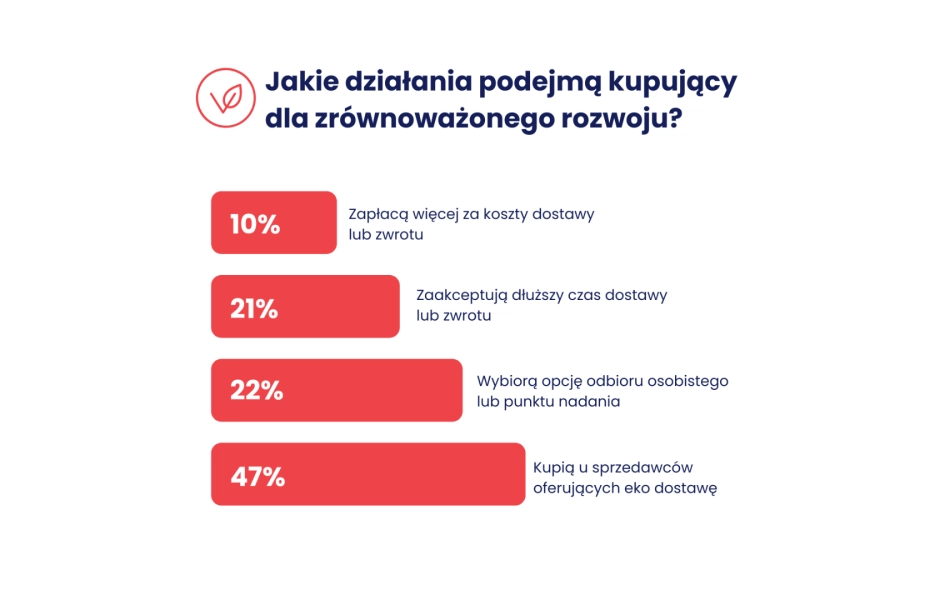 Jakie działania podejmą kupujący dla zrównoważonego rozwoju?

10%
Zapłacą więcej za koszty dostawy lub zwrotu

21%
Zaakceptują dłuższy czas dostawy lub zwrotu

22%
Wybiorą opcję odbioru osobistego lub punktu nadania

47%
Kupią u sprzedawców oferujących eko dostawę